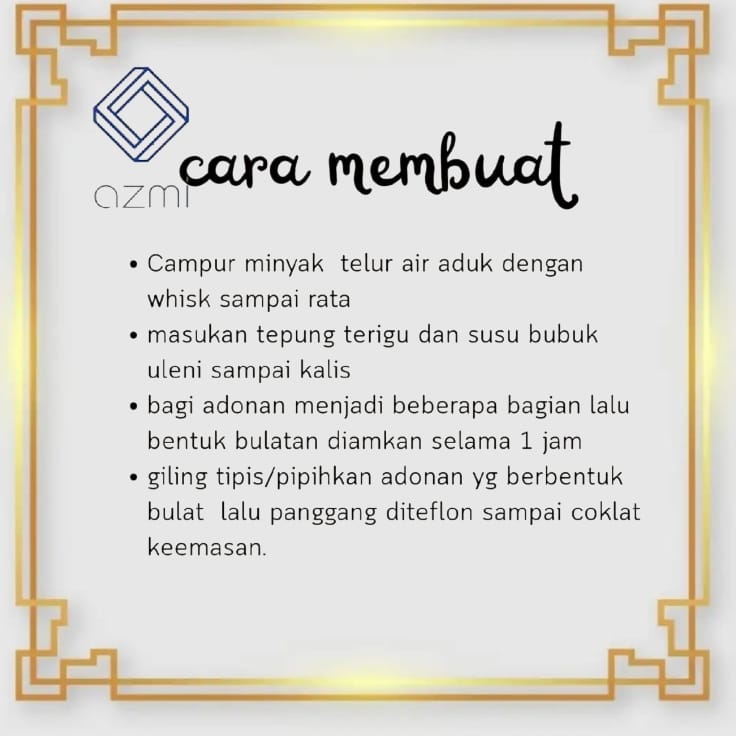 azmi

cara membuat

• Campur minyak telur air aduk dengan whisk sampai rata
• masukan tepung terigu dan susu bubuk uleni sampai kalis
• bagi adonan menjadi beberapa bagian lalu bentuk bulatan diamkan selama 1 jam
• giling tipis/pipihkan adonan yg berbentuk bulat lalu panggang diteflon sampai coklat keemasan.